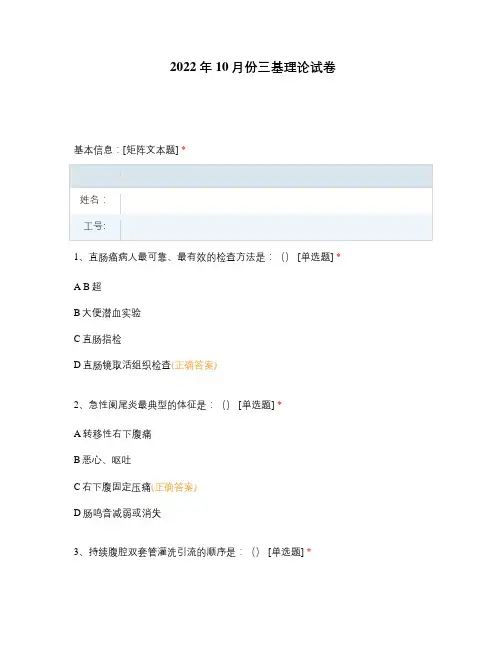 2022 年 10 月份三基理论试卷

基本信息：[矩阵文本题] *

| | |
|---|---|
| 姓名： | |
| 工号: | |

1、直肠癌病人最可靠、最有效的检查方法是：（） [单选题] *

A B 超

B 大便潜血实验

C 直肠指检

D 直肠镜取活组织检查(正确答案)

2、急性阑尾炎最典型的体征是：（） [单选题] *

A 转移性右下腹痛

B 恶心、呕吐

C 右下腹固定压痛(正确答案)

D 肠鸣音减弱或消失

3、持续腹腔双套管灌洗引流的顺序是：（） [单选题] *